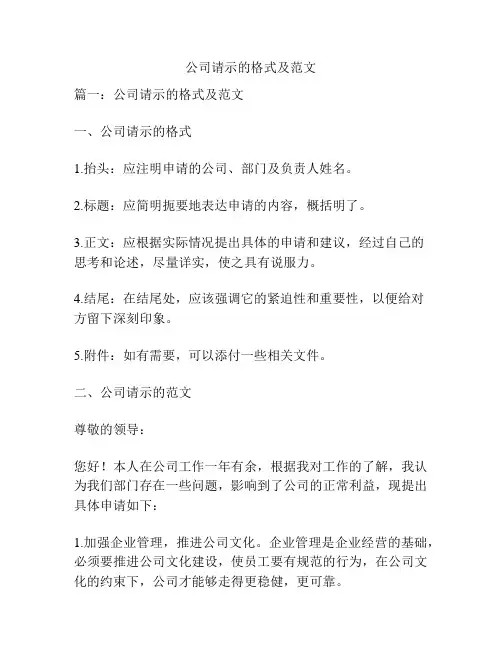 公司请示的格式及范文

篇一：公司请示的格式及范文

一、公司请示的格式

1.抬头：应注明申请的公司、部门及负责人姓名。

2.标题：应简明扼要地表达申请的内容，概括明了。

3.正文：应根据实际情况提出具体的申请和建议，经过自己的思考和论述，尽量详实，使之具有说服力。

4.结尾：在结尾处，应该强调它的紧迫性和重要性，以便给对方留下深刻印象。

5.附件：如有需要，可以添付一些相关文件。

二、公司请示的范文

尊敬的领导：

您好！本人在公司工作一年有余，根据我对工作的了解，我认为我们部门存在一些问题，影响到了公司的正常利益，现提出具体申请如下：

1.加强企业管理，推进公司文化。企业管理是企业经营的基础，必须要推进公司文化建设，使员工要有规范的行为，在公司文化的约束下，公司才能够走得更稳健，更可靠。